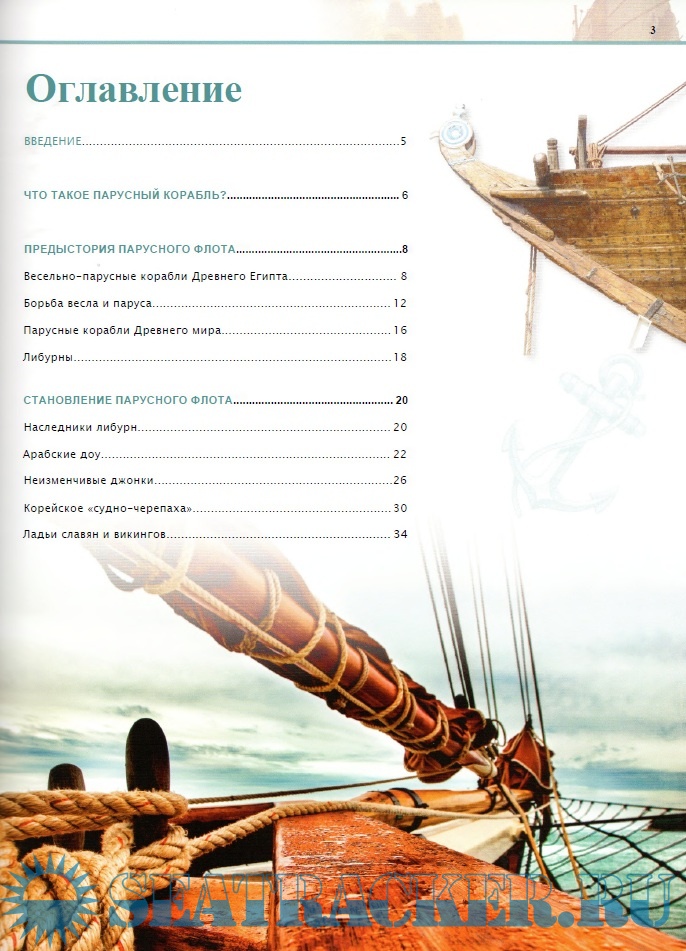 3

Оглавление

ВВЕДЕНИЕ 5

ЧТО ТАКОЕ ПАРУСНЫЙ КОРАБЛЬ? 6

ПРЕДЫСТОРИЯ ПАРУСНОГО ФЛОТА 8

Весельно-парусные корабли Древнего Египта 8

Борьба весла и паруса 12

Парусные корабли Древнего мира 16

Либурны 18

СТАНОВЛЕНИЕ ПАРУСНОГО ФЛОТА 20

Наследники либурн 20

Арабские доу 22

Неизменчивые джонки 26

Корейское «судно-черепаха» 30

Ладьи славян и викингов 34

SEATRACKER.RU